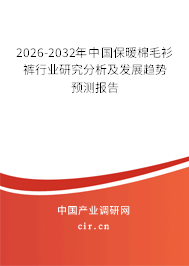 2026-2032年中国保暖棉毛衫裤行业研究分析及发展趋势预测报告

中国产业调研网

cir.cn